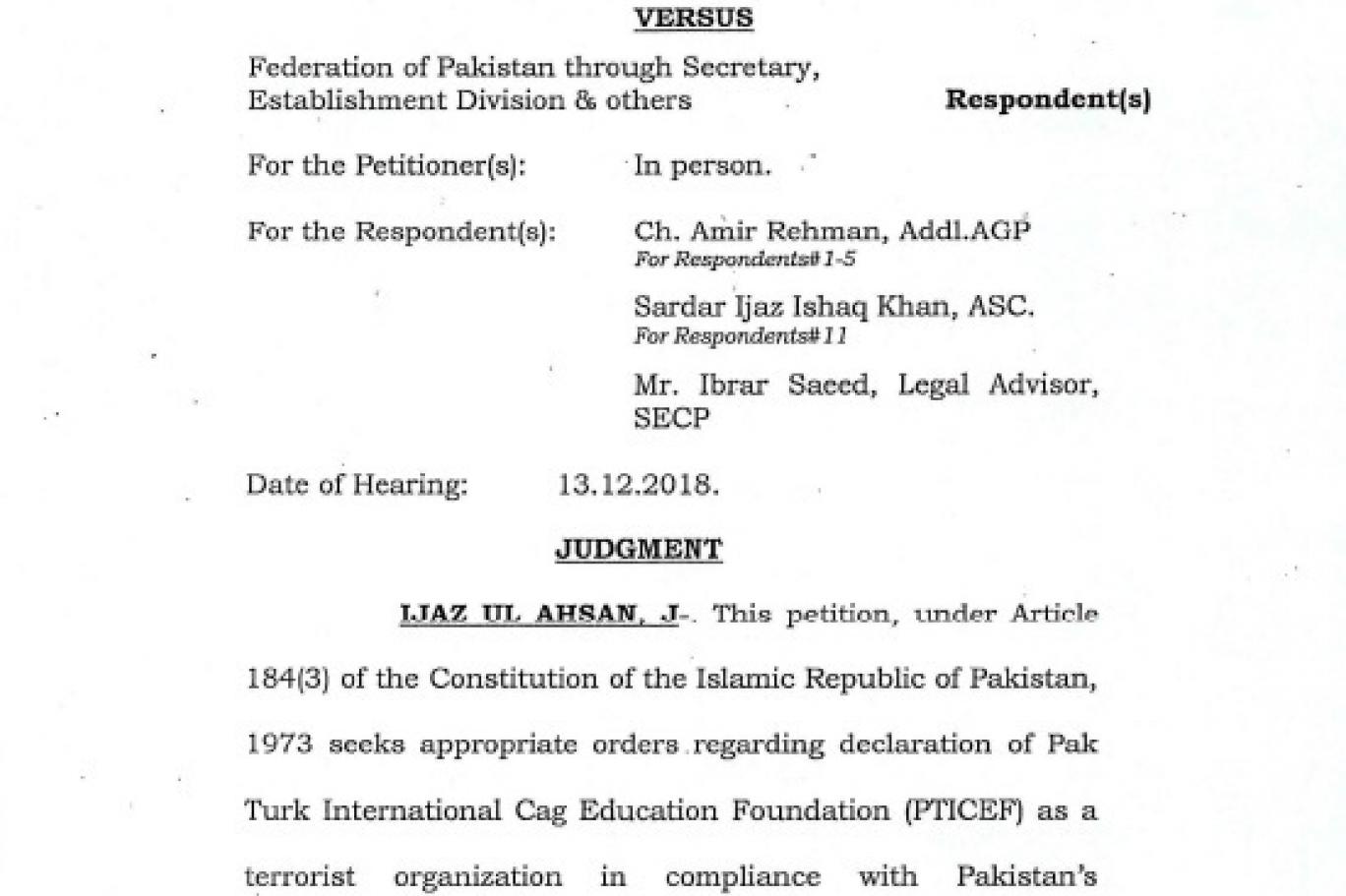 VERSUS

Federation of Pakistan through Secretary, Establishment Division & others Respondent(s)

For the Petitioner(s): In person.

For the Respondent(s): Ch. Amir Rehman, Addl.AGP
For Respondents#1-5

Sardar Ijaz Ishaq Khan, ASC.
For Respondents#11

Mr. Ibrar Saeed, Legal Advisor, SECP

Date of Hearing: 13.12.2018.

JUDGMENT

IJAZ UL AHSAN, J-. This petition, under Article 184(3) of the Constitution of the Islamic Republic of Pakistan, 1973 seeks appropriate orders regarding declaration of Pak Turk International Cag Education Foundation (PTICEF) as a terrorist organization in compliance with Pakistan's